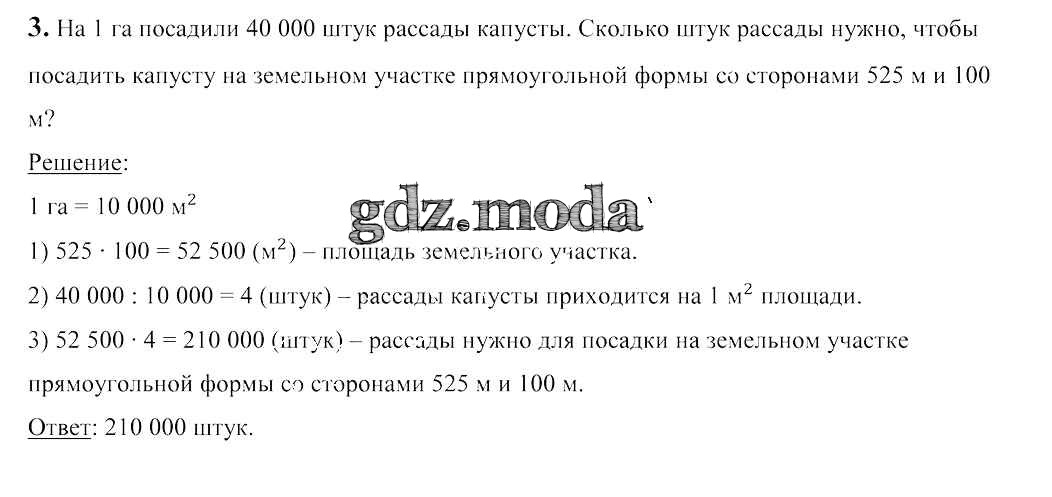 **3.** На 1 га посадили 40 000 штук рассады капусты. Сколько штук рассады нужно, чтобы посадить капусту на земельном участке прямоугольной формы со сторонами 525 м и 100 м?

Решение:

1 га = 10 000 $м^2$

gdz.moda

1) 525 · 100 = 52 500 ($м^2$) – площадь земельного участка.

2) 40 000 : 10 000 = 4 (штук) – рассады капусты приходится на 1 $м^2$ площади.

3) 52 500 · 4 = 210 000 (штук) – рассады нужно для посадки на земельном участке прямоугольной формы со сторонами 525 м и 100 м.

Ответ: 210 000 штук.